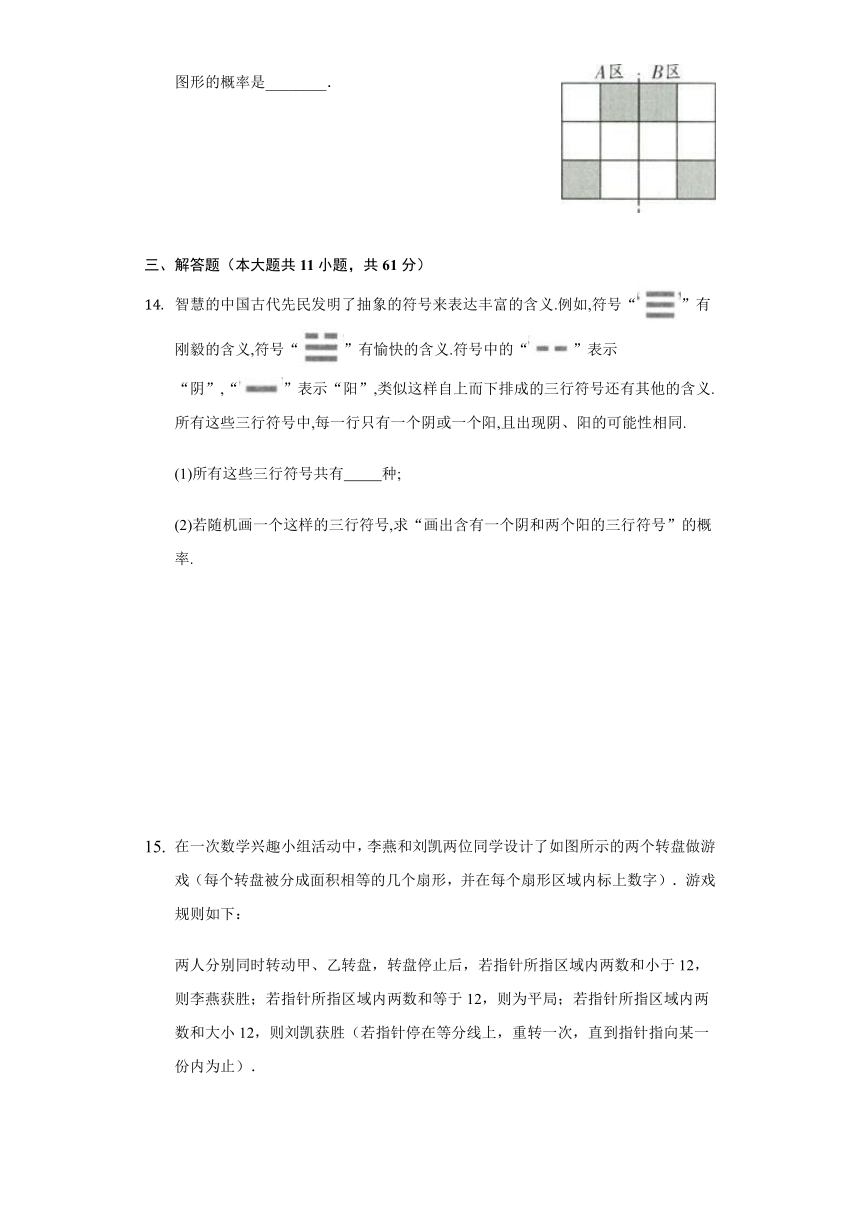 图形的概率是________.

A区 B区

三、解答题（本大题共 11 小题，共 61 分）

14. 智慧的中国古代先民发明了抽象的符号来表达丰富的含义.例如,符号“☰”有刚毅的含义,符号“☱”有愉快的含义.符号中的“⚋”表示“阴”,“⚊”表示“阳”,类似这样自上而下排成的三行符号还有其他的含义.所有这些三行符号中,每一行只有一个阴或一个阳,且出现阴、阳的可能性相同.

(1)所有这些三行符号共有_____种;

(2)若随机画一个这样的三行符号,求“画出含有一个阴和两个阳的三行符号”的概率.

15. 在一次数学兴趣小组活动中，李燕和刘凯两位同学设计了如图所示的两个转盘做游戏（每个转盘被分成面积相等的几个扇形，并在每个扇形区域内标上数字）．游戏规则如下：

两人分别同时转动甲、乙转盘，转盘停止后，若指针所指区域内两数和小于 12，则李燕获胜；若指针所指区域内两数和等于 12，则为平局；若指针所指区域内两数和大小 12，则刘凯获胜（若指针停在等分线上，重转一次，直到指针指向某一份内为止）．